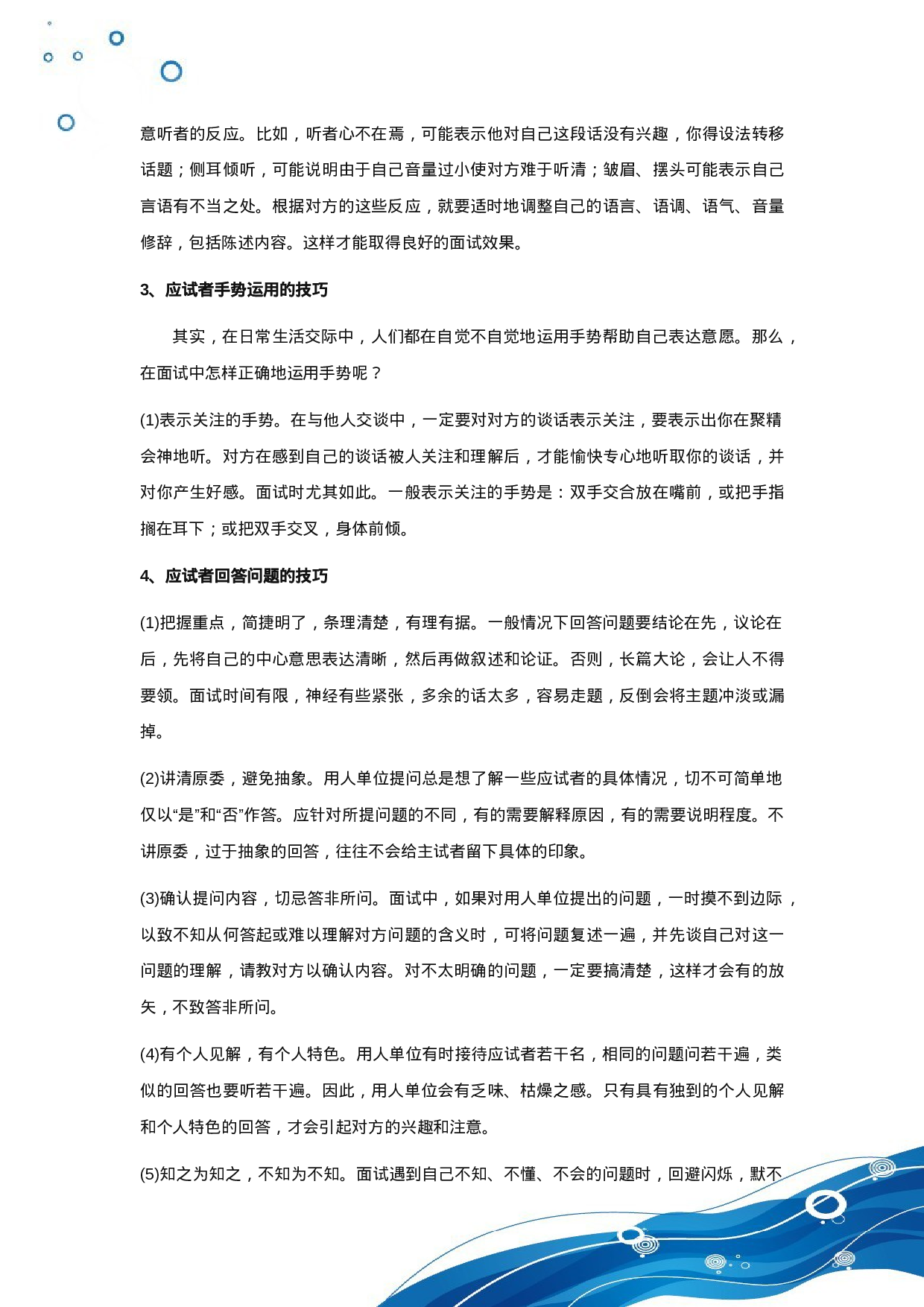 意听者的反应。比如，听者心不在焉，可能表示他对自己这段话没有兴趣，你得设法转移话题；侧耳倾听，可能说明由于自己音量过小使对方难于听清；皱眉、摆头可能表示自己言语有不当之处。根据对方的这些反应，就要适时地调整自己的语言、语调、语气、音量修辞，包括陈述内容。这样才能取得良好的面试效果。

3、应试者手势运用的技巧

其实，在日常生活交际中，人们都在自觉不自觉地运用手势帮助自己表达意愿。那么，在面试中怎样正确地运用手势呢？

(1)表示关注的手势。在与他人交谈中，一定要对对方的谈话表示关注，要表示出你在聚精会神地听。对方在感到自己的谈话被人关注和理解后，才能愉快专心地听取你的谈话，并对你产生好感。面试时尤其如此。一般表示关注的手势是：双手交合放在嘴前，或把手指搁在耳下；或把双手交叉，身体前倾。

4、应试者回答问题的技巧

(1)把握重点，简捷明了，条理清楚，有理有据。一般情况下回答问题要结论在先，议论在后，先将自己的中心意思表达清晰，然后再做叙述和论证。否则，长篇大论，会让人不得要领。面试时间有限，神经有些紧张，多余的话太多，容易走题，反倒会将主题冲淡或漏掉。

(2)讲清原委，避免抽象。用人单位提问总是想了解一些应试者的具体情况，切不可简单地仅以“是”和“否”作答。应针对所提问题的不同，有的需要解释原因，有的需要说明程度。不讲原委，过于抽象的回答，往往不会给主试者留下具体的印象。

(3)确认提问内容，切忌答非所问。面试中，如果对用人单位提出的问题，一时摸不到边际，以致不知从何答起或难以理解对方问题的含义时，可将问题复述一遍，并先谈自己对这一问题的理解，请教对方以确认内容。对不太明确的问题，一定要搞清楚，这样才会有的放矢，不致答非所问。

(4)有个人见解，有个人特色。用人单位有时接待应试者若干名，相同的问题问若干遍，类似的回答也要听若干遍。因此，用人单位会有乏味、枯燥之感。只有具有独到的个人见解和个人特色的回答，才会引起对方的兴趣和注意。

(5)知之为知之，不知为不知。面试遇到自己不知、不懂、不会的问题时，回避闪烁，默不